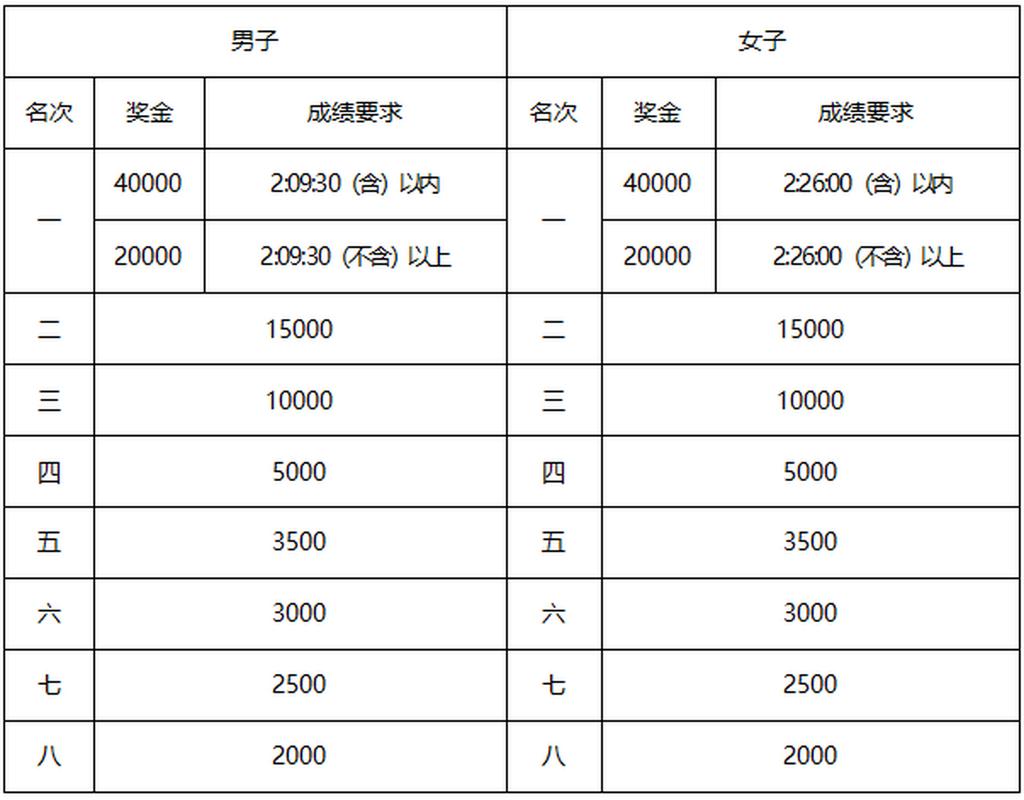 | 男子 | | | 女子 | | |
|---|---|---|---|---|---|
| 名次 | 奖金 | 成绩要求 | 名次 | 奖金 | 成绩要求 |
| 一 | 40000 | 2:09:30（含）以内 | 一 | 40000 | 2:26:00（含）以内 |
| | 20000 | 2:09:30（不含）以上 | | 20000 | 2:26:00（不含）以上 |
| 二 | 15000 | | 二 | 15000 | |
| 三 | 10000 | | 三 | 10000 | |
| 四 | 5000 | | 四 | 5000 | |
| 五 | 3500 | | 五 | 3500 | |
| 六 | 3000 | | 六 | 3000 | |
| 七 | 2500 | | 七 | 2500 | |
| 八 | 2000 | | 八 | 2000 | |